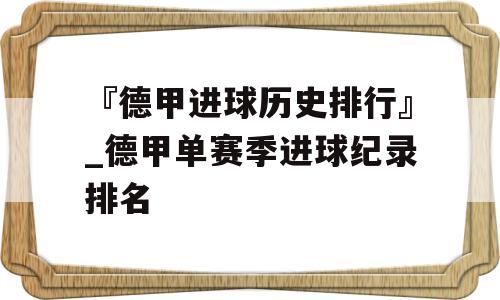 『德甲进球历史排行』_德甲单赛季进球纪录排名